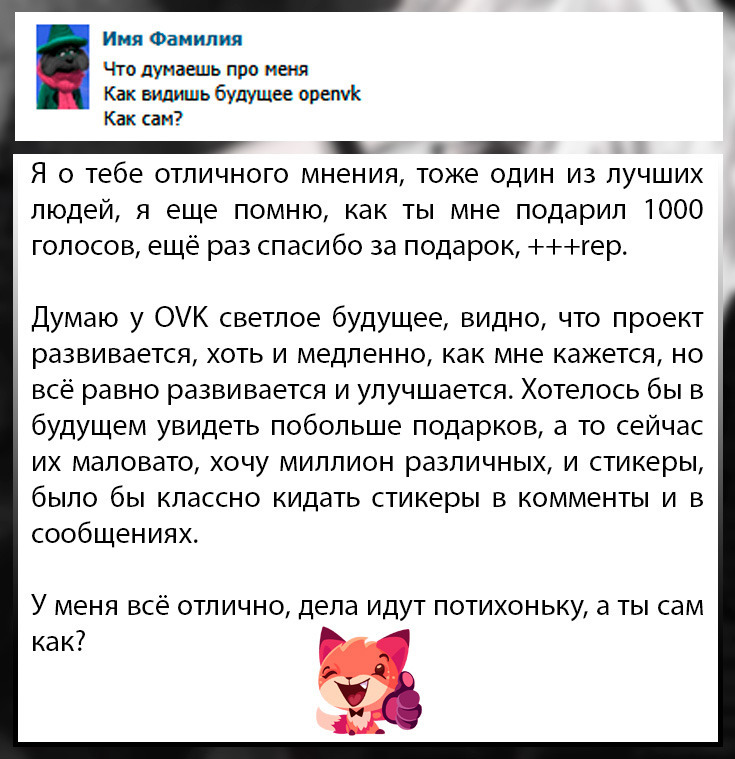 Имя Фамилия
Что думаешь про меня
Как видишь будущее openvk
Как сам?

Я о тебе отличного мнения, тоже один из лучших людей, я еще помню, как ты мне подарил 1000 голосов, ещё раз спасибо за подарок, +++rep.

Думаю у OVK светлое будущее, видно, что проект развивается, хоть и медленно, как мне кажется, но всё равно развивается и улучшается. Хотелось бы в будущем увидеть побольше подарков, а то сейчас их маловато, хочу миллион различных, и стикеры, было бы классно кидать стикеры в комменты и в сообщениях.

У меня всё отлично, дела идут потихоньку, а ты сам как?